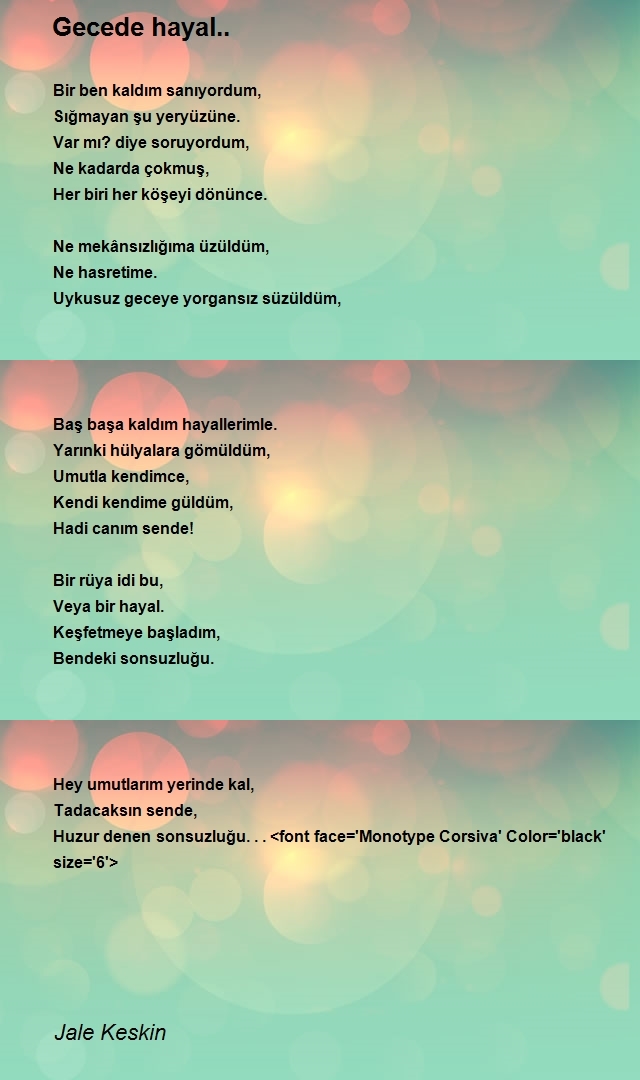 Gecede hayal..

Bir ben kaldım sanıyordum,
Sığmayan şu yeryüzüne.
Var mı? diye soruyordum,
Ne kadarda çokmuş,
Her biri her köşeyi dönünce.

Ne mekânsızlığıma üzüldüm,
Ne hasretime.
Uykusuz geceye yorgansız süzüldüm,

Baş başa kaldım hayallerimle.
Yarınki hülyalara gömüldüm,
Umutla kendimce,
Kendi kendime güldüm,
Hadi canım sende!

Bir rüya idi bu,
Veya bir hayal.
Keşfetmeye başladım,
Bendeki sonsuzluğu.

Hey umutlarım yerinde kal,
Tadacaksın sende,
Huzur denen sonsuzluğu. . . <font face='Monotype Corsiva' Color='black' size='6'>

Jale Keskin